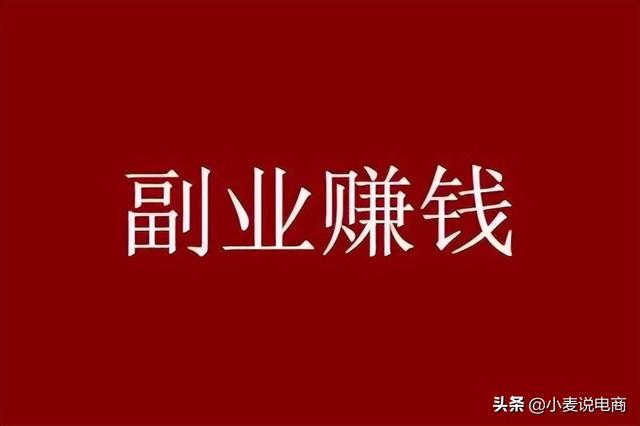 副业赚钱

头条 @小麦说电商